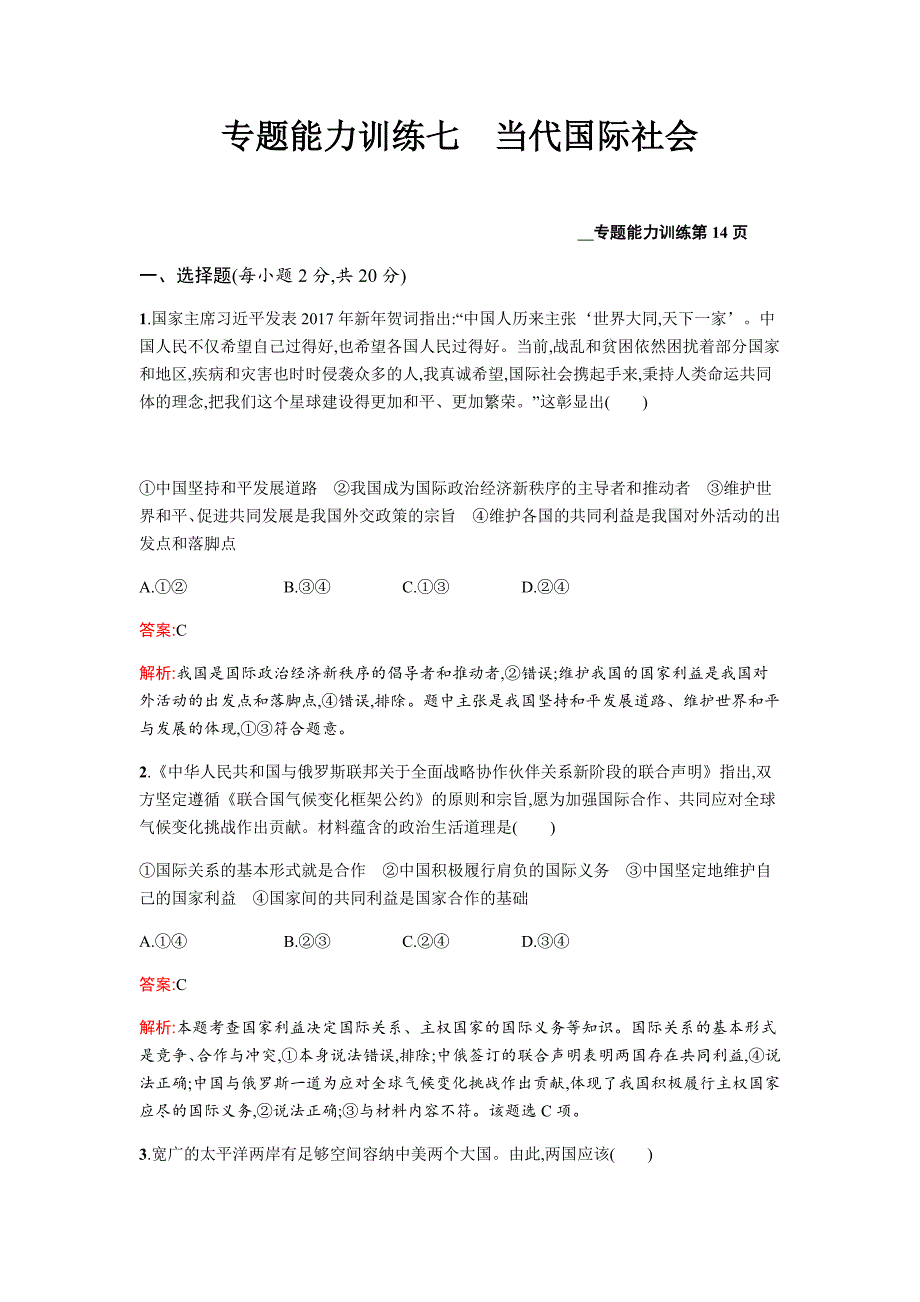 专题能力训练七　当代国际社会

专题能力训练第 14 页

一、选择题(每小题 2 分,共 20 分)

1.国家主席习近平发表 2017 年新年贺词指出:“中国人历来主张‘世界大同,天下一家’。中国人民不仅希望自己过得好,也希望各国人民过得好。当前,战乱和贫困依然困扰着部分国家和地区,疾病和灾害也时时侵袭众多的人,我真诚希望,国际社会携起手来,秉持人类命运共同体的理念,把我们这个星球建设得更加和平、更加繁荣。”这彰显出(　　)

①中国坚持和平发展道路　②我国成为国际政治经济新秩序的主导者和推动者　③维护世界和平、促进共同发展是我国外交政策的宗旨　④维护各国的共同利益是我国对外活动的出发点和落脚点

A.①②　　B.③④　　C.①③　　D.②④

答案:C

解析:我国是国际政治经济新秩序的倡导者和推动者,②错误;维护我国的国家利益是我国对外活动的出发点和落脚点,④错误,排除。题中主张是我国坚持和平发展道路、维护世界和平与发展的体现,①③符合题意。

2.《中华人民共和国与俄罗斯联邦关于全面战略协作伙伴关系新阶段的联合声明》指出,双方坚定遵循《联合国气候变化框架公约》的原则和宗旨,愿为加强国际合作、共同应对全球气候变化挑战作出贡献。材料蕴含的政治生活道理是(　　)

①国际关系的基本形式就是合作　②中国积极履行肩负的国际义务　③中国坚定地维护自己的国家利益　④国家间的共同利益是国家合作的基础

A.①④　　B.②③　　C.②④　　D.③④

答案:C

解析:本题考查国家利益决定国际关系、主权国家的国际义务等知识。国际关系的基本形式是竞争、合作与冲突,①本身说法错误,排除;中俄签订的联合声明表明两国存在共同利益,④说法正确;中国与俄罗斯一道为应对全球气候变化挑战作出贡献,体现了我国积极履行主权国家应尽的国际义务,②说法正确;③与材料内容不符。该题选 C 项。

3.宽广的太平洋两岸有足够空间容纳中美两个大国。由此,两国应该(　　)